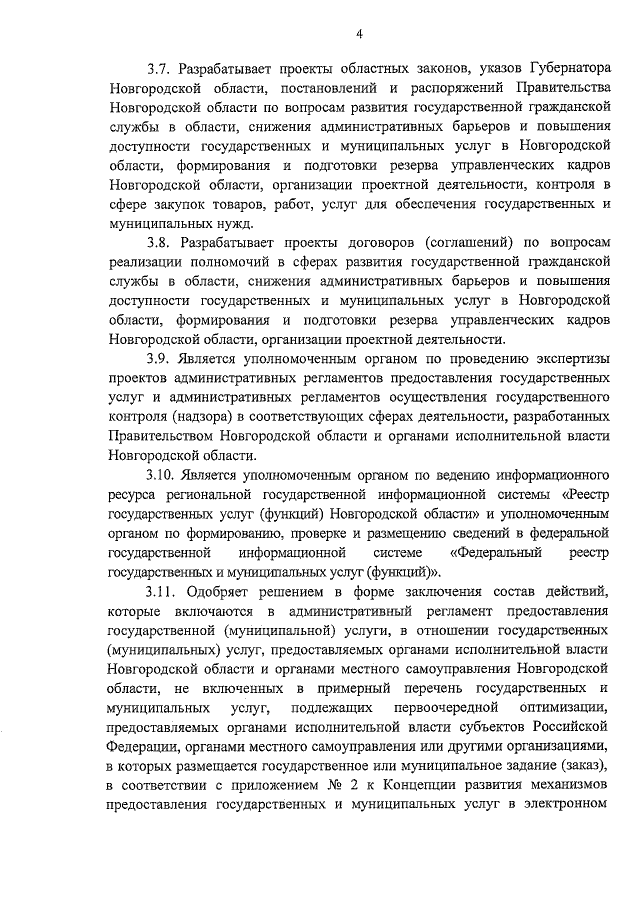 4

3.7. Разрабатывает проекты областных законов, указов Губернатора Новгородской области, постановлений и распоряжений Правительства Новгородской области по вопросам развития государственной гражданской службы в области, снижения административных барьеров и повышения доступности государственных и муниципальных услуг в Новгородской области, формирования и подготовки резерва управленческих кадров Новгородской области, организации проектной деятельности, контроля в сфере закупок товаров, работ, услуг для обеспечения государственных и муниципальных нужд.

3.8. Разрабатывает проекты договоров (соглашений) по вопросам реализации полномочий в сферах развития государственной гражданской службы в области, снижения административных барьеров и повышения доступности государственных и муниципальных услуг в Новгородской области, формирования и подготовки резерва управленческих кадров Новгородской области, организации проектной деятельности.

3.9. Является уполномоченным органом по проведению экспертизы проектов административных регламентов предоставления государственных услуг и административных регламентов осуществления государственного контроля (надзора) в соответствующих сферах деятельности, разработанных Правительством Новгородской области и органами исполнительной власти Новгородской области.

3.10. Является уполномоченным органом по ведению информационного ресурса региональной государственной информационной системы «Реестр государственных услуг (функций) Новгородской области» и уполномоченным органом по формированию, проверке и размещению сведений в федеральной государственной информационной системе «Федеральный реестр государственных и муниципальных услуг (функций)».

3.11. Одобряет решением в форме заключения состав действий, которые включаются в административный регламент предоставления государственной (муниципальной) услуги, в отношении государственных (муниципальных) услуг, предоставляемых органами исполнительной власти Новгородской области и органами местного самоуправления Новгородской области, не включенных в примерный перечень государственных и муниципальных услуг, подлежащих первоочередной оптимизации, предоставляемых органами исполнительной власти субъектов Российской Федерации, органами местного самоуправления или другими организациями, в которых размещается государственное или муниципальное задание (заказ), в соответствии с приложением № 2 к Концепции развития механизмов предоставления государственных и муниципальных услуг в электронном